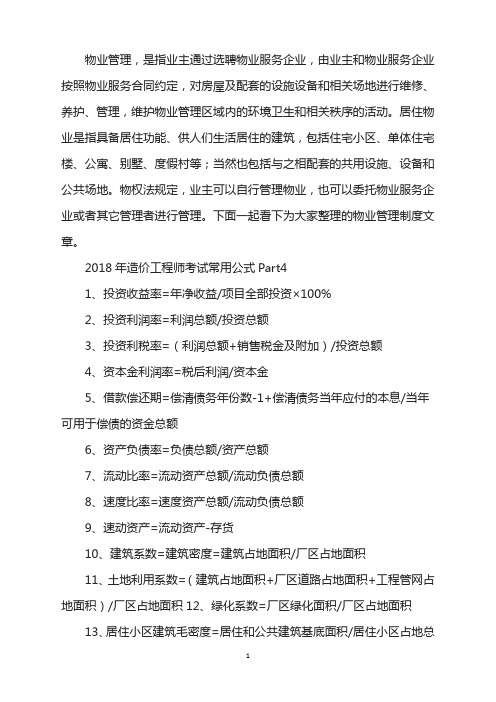 物业管理，是指业主通过选聘物业服务企业，由业主和物业服务企业按照物业服务合同约定，对房屋及配套的设施设备和相关场地进行维修、养护、管理，维护物业管理区域内的环境卫生和相关秩序的活动。居住物业是指具备居住功能、供人们生活居住的建筑，包括住宅小区、单体住宅楼、公寓、别墅、度假村等；当然也包括与之相配套的共用设施、设备和公共场地。物权法规定，业主可以自行管理物业，也可以委托物业服务企业或者其它管理者进行管理。下面一起看下为大家整理的物业管理制度文章。

2018 年造价工程师考试常用公式 Part4

1、投资收益率=年净收益/项目全部投资×100%

2、投资利润率=利润总额/投资总额

3、投资利税率=（利润总额+销售税金及附加）/投资总额

4、资本金利润率=税后利润/资本金

5、借款偿还期=偿清债务年份数-1+偿清债务当年应付的本息/当年可用于偿债的资金总额

6、资产负债率=负债总额/资产总额

7、流动比率=流动资产总额/流动负债总额

8、速度比率=速度资产总额/流动负债总额

9、速动资产=流动资产-存货

10、建筑系数=建筑密度=建筑占地面积/厂区占地面积

11、土地利用系数=（建筑占地面积+厂区道路占地面积+工程管网占地面积）/厂区占地面积 12、绿化系数=厂区绿化面积/厂区占地面积

13、居住小区建筑毛密度=居住和公共建筑基底面积/居住小区占地总

1